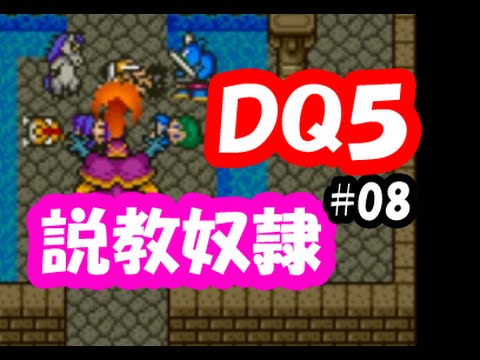 DQ5

#08

説教奴隷